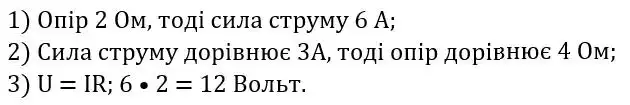 1) Опір 2 Ом, тоді сила струму 6 А;
2) Сила струму дорівнює 3А, тоді опір дорівнює 4 Ом;
3) $U = IR$; $6 \bullet 2 = 12$ Вольт.